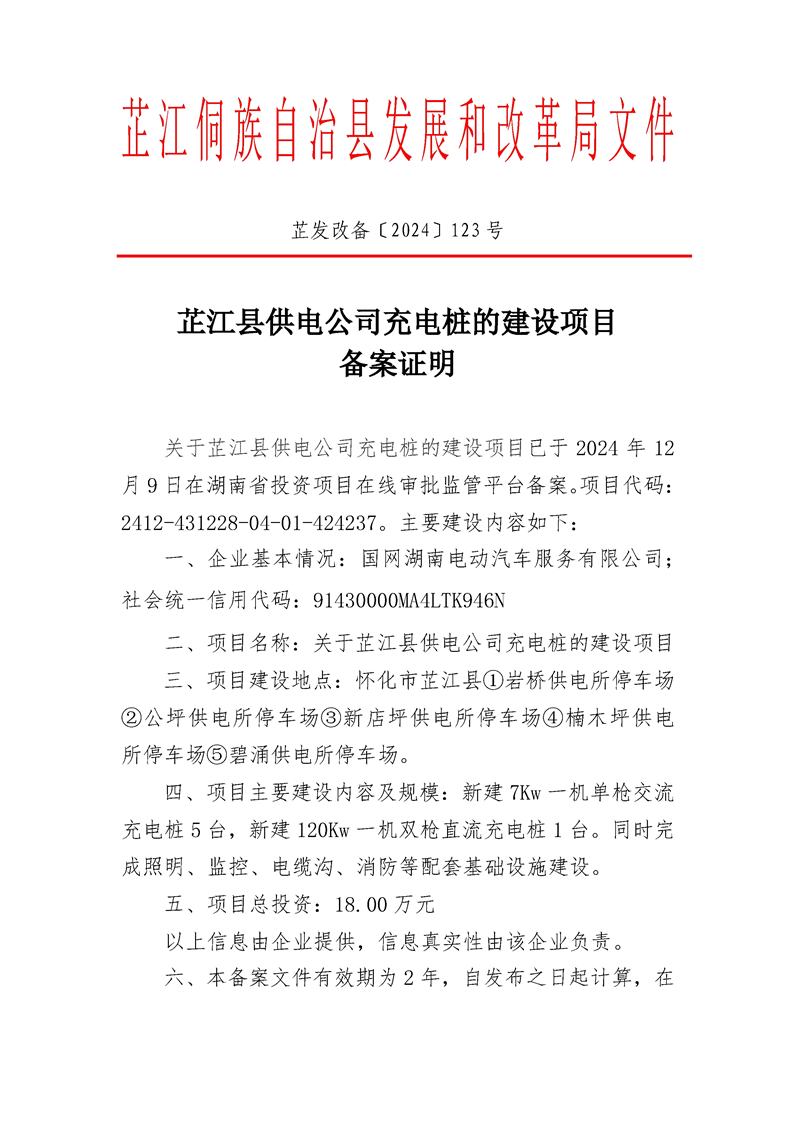 芷江侗族自治县发展和改革局文件

芷发改备〔2024〕123 号

芷江县供电公司充电桩的建设项目
备案证明

关于芷江县供电公司充电桩的建设项目已于 2024 年 12 月 9 日在湖南省投资项目在线审批监管平台备案。项目代码：2412-431228-04-01-424237。主要建设内容如下：

一、企业基本情况：国网湖南电动汽车服务有限公司；社会统一信用代码：91430000MA4LTK946N

二、项目名称：关于芷江县供电公司充电桩的建设项目

三、项目建设地点：怀化市芷江县①岩桥供电所停车场②公坪供电所停车场③新店坪供电所停车场④楠木坪供电所停车场⑤碧涌供电所停车场。

四、项目主要建设内容及规模：新建 7Kw 一机单枪交流充电桩 5 台，新建 120Kw 一机双枪直流充电桩 1 台。同时完成照明、监控、电缆沟、消防等配套基础设施建设。

五、项目总投资：18.00 万元

以上信息由企业提供，信息真实性由该企业负责。

六、本备案文件有效期为 2 年，自发布之日起计算，在